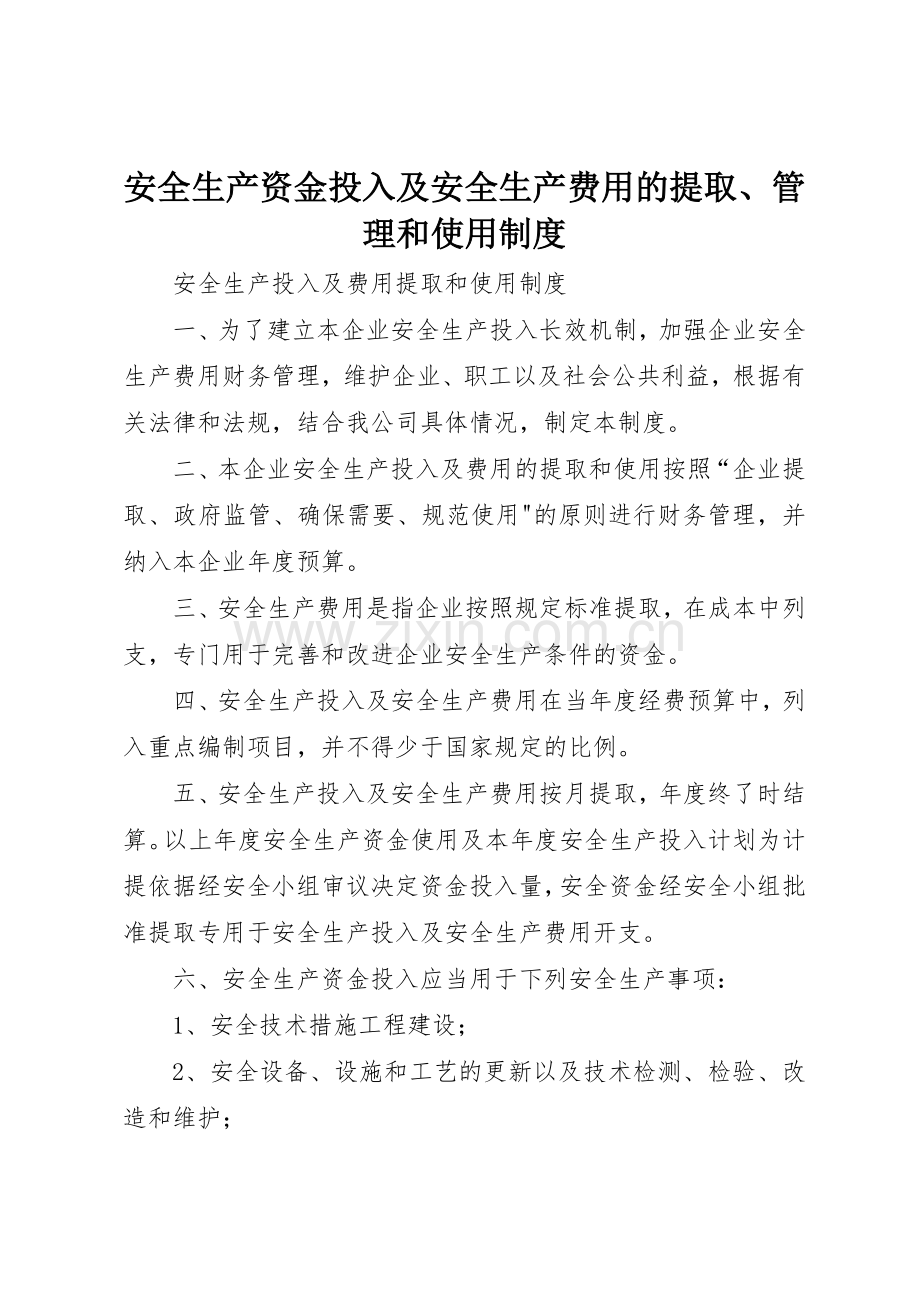 安全生产资金投入及安全生产费用的提取、管理和使用制度

安全生产投入及费用提取和使用制度

一、为了建立本企业安全生产投入长效机制，加强企业安全生产费用财务管理，维护企业、职工以及社会公共利益，根据有关法律和法规，结合我公司具体情况，制定本制度。

二、本企业安全生产投入及费用的提取和使用按照“企业提取、政府监管、确保需要、规范使用"的原则进行财务管理，并纳入本企业年度预算。

三、安全生产费用是指企业按照规定标准提取，在成本中列支，专门用于完善和改进企业安全生产条件的资金。

四、安全生产投入及安全生产费用在当年度经费预算中，列入重点编制项目，并不得少于国家规定的比例。

五、安全生产投入及安全生产费用按月提取，年度终了时结算。以上年度安全生产资金使用及本年度安全生产投入计划为计提依据经安全小组审议决定资金投入量，安全资金经安全小组批准提取专用于安全生产投入及安全生产费用开支。

六、安全生产资金投入应当用于下列安全生产事项：

1、安全技术措施工程建设；

2、安全设备、设施和工艺的更新以及技术检测、检验、改造和维护；

www.zixin.com.cn